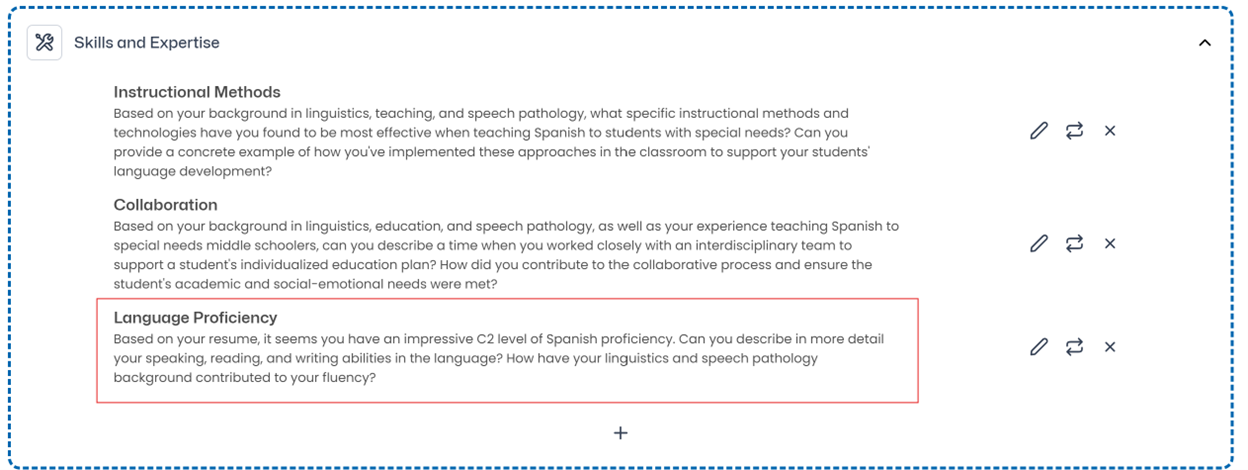 Skills and Expertise

Instructional Methods
Based on your background in linguistics, teaching, and speech pathology, what specific instructional methods and technologies have you found to be most effective when teaching Spanish to students with special needs? Can you provide a concrete example of how you've implemented these approaches in the classroom to support your students' language development?

Collaboration
Based on your background in linguistics, education, and speech pathology, as well as your experience teaching Spanish to special needs middle schoolers, can you describe a time when you worked closely with an interdisciplinary team to support a student's individualized education plan? How did you contribute to the collaborative process and ensure the student's academic and social-emotional needs were met?

Language Proficiency
Based on your resume, it seems you have an impressive C2 level of Spanish proficiency. Can you describe in more detail your speaking, reading, and writing abilities in the language? How have your linguistics and speech pathology background contributed to your fluency?

+